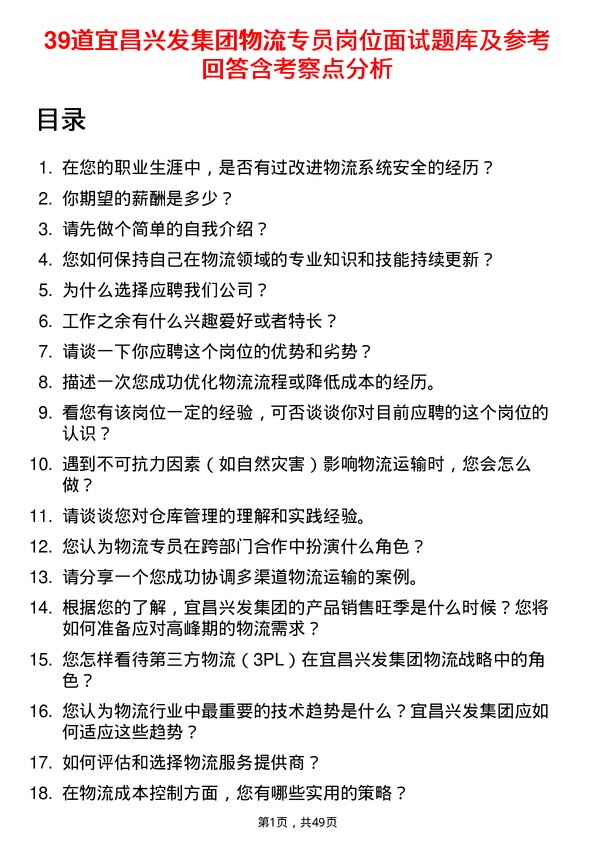 39道宜昌兴发集团物流专员岗位面试题库及参考回答含考察点分析

目录

1. 在您的职业生涯中，是否有过改进物流系统安全的经历？
2. 你期望的薪酬是多少？
3. 请先做个简单的自我介绍？
4. 您如何保持自己在物流领域的专业知识和技能持续更新？
5. 为什么选择应聘我们公司？
6. 工作之余有什么兴趣爱好或者特长？
7. 请谈一下你应聘这个岗位的优势和劣势？
8. 描述一次您成功优化物流流程或降低成本的经历。
9. 看您有该岗位一定的经验，可否谈谈你对目前应聘的这个岗位的认识？
10. 遇到不可抗力因素（如自然灾害）影响物流运输时，您会怎么做？
11. 请谈谈您对仓库管理的理解和实践经验。
12. 您认为物流专员在跨部门合作中扮演什么角色？
13. 请分享一个您成功协调多渠道物流运输的案例。
14. 根据您的了解，宜昌兴发集团的产品销售旺季是什么时候？您将如何准备应对高峰期的物流需求？
15. 您怎样看待第三方物流（3PL）在宜昌兴发集团物流战略中的角色？
16. 您认为物流行业中最重要的技术趋势是什么？宜昌兴发集团应如何适应这些趋势？
17. 如何评估和选择物流服务提供商？
18. 在物流成本控制方面，您有哪些实用的策略？

第1页，共49页